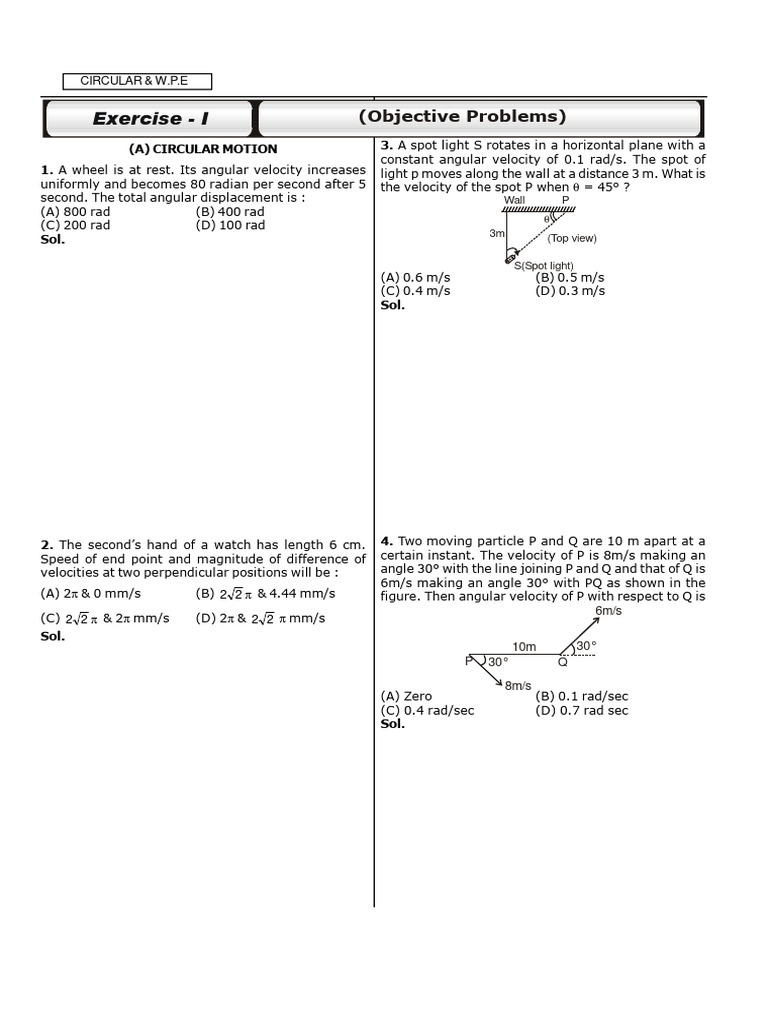 CIRCULAR & W.P.E

Exercise - I

(Objective Problems)

(A) CIRCULAR MOTION

1. A wheel is at rest. Its angular velocity increases uniformly and becomes 80 radian per second after 5 second. The total angular displacement is :
(A) 800 rad
(B) 400 rad
(C) 200 rad
(D) 100 rad
Sol.

2. The second's hand of a watch has length 6 cm. Speed of end point and magnitude of difference of velocities at two perpendicular positions will be :
(A) $2\pi$ & 0 mm/s
(B) $2\sqrt{2}\pi$ & 4.44 mm/s
(C) $2\sqrt{2}\pi$ & $2\pi$ mm/s
(D) $2\pi$ & $2\sqrt{2}\pi$ mm/s
Sol.

3. A spot light S rotates in a horizontal plane with a constant angular velocity of 0.1 rad/s. The spot of light p moves along the wall at a distance 3 m. What is the velocity of the spot P when $\theta = 45°$ ?

Wall
P
$\theta$
3m
(Top view)
S(Spot light)

(A) 0.6 m/s
(B) 0.5 m/s
(C) 0.4 m/s
(D) 0.3 m/s
Sol.

4. Two moving particle P and Q are 10 m apart at a certain instant. The velocity of P is 8m/s making an angle 30° with the line joining P and Q and that of Q is 6m/s making an angle 30° with PQ as shown in the figure. Then angular velocity of P with respect to Q is

6m/s
10m
30°
P
30°
Q
8m/s

(A) Zero
(B) 0.1 rad/sec
(C) 0.4 rad/sec
(D) 0.7 rad sec
Sol.